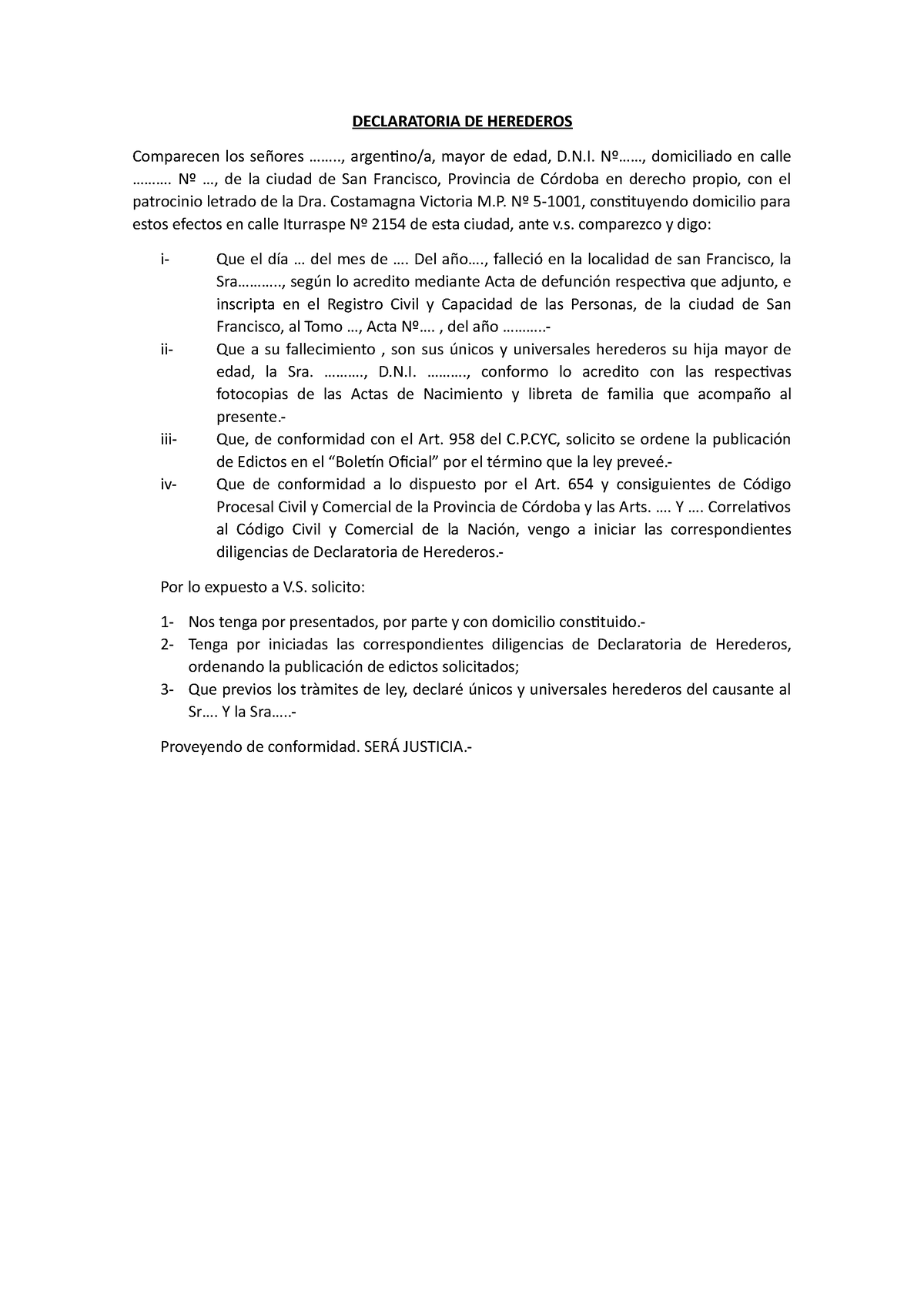 DECLARATORIA DE HEREDEROS

Comparecen los señores …….., argentino/a, mayor de edad, D.N.I. Nº……, domiciliado en calle ………. Nº …, de la ciudad de San Francisco, Provincia de Córdoba en derecho propio, con el patrocinio letrado de la Dra. Costamagna Victoria M.P. Nº 5-1001, constituyendo domicilio para estos efectos en calle Iturraspe Nº 2154 de esta ciudad, ante v.s. comparezco y digo:

i- Que el día … del mes de …. Del año…., falleció en la localidad de san Francisco, la Sra……….., según lo acredito mediante Acta de defunción respectiva que adjunto, e inscripta en el Registro Civil y Capacidad de las Personas, de la ciudad de San Francisco, al Tomo …, Acta Nº…. , del año ………..-
ii- Que a su fallecimiento , son sus únicos y universales herederos su hija mayor de edad, la Sra. ………., D.N.I. ………., conformo lo acredito con las respectivas fotocopias de las Actas de Nacimiento y libreta de familia que acompaño al presente.-
iii- Que, de conformidad con el Art. 958 del C.P.CYC, solicito se ordene la publicación de Edictos en el “Boletín Oficial” por el término que la ley preveé.-
iv- Que de conformidad a lo dispuesto por el Art. 654 y consiguientes de Código Procesal Civil y Comercial de la Provincia de Córdoba y las Arts. …. Y …. Correlativos al Código Civil y Comercial de la Nación, vengo a iniciar las correspondientes diligencias de Declaratoria de Herederos.-

Por lo expuesto a V.S. solicito:

1- Nos tenga por presentados, por parte y con domicilio constituido.-
2- Tenga por iniciadas las correspondientes diligencias de Declaratoria de Herederos, ordenando la publicación de edictos solicitados;
3- Que previos los tràmites de ley, declaré únicos y universales herederos del causante al Sr…. Y la Sra…..-

Proveyendo de conformidad. SERÁ JUSTICIA.-